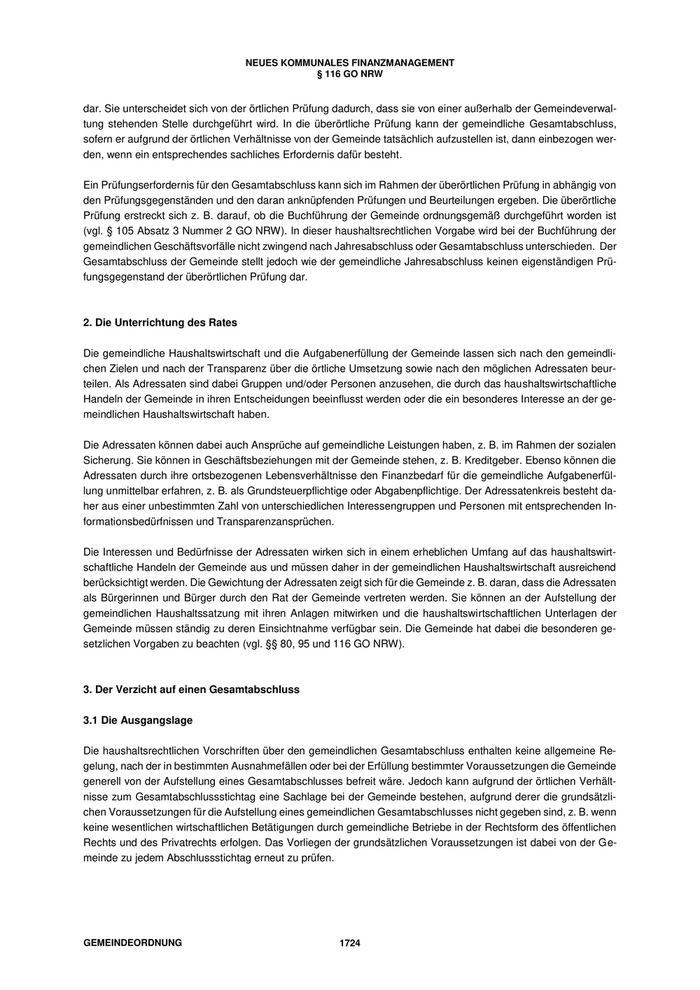 NEUES KOMMUNALES FINANZMANAGEMENT
§ 116 GO NRW

dar. Sie unterscheidet sich von der örtlichen Prüfung dadurch, dass sie von einer außerhalb der Gemeindeverwaltung stehenden Stelle durchgeführt wird. In die überörtliche Prüfung kann der gemeindliche Gesamtabschluss, sofern er aufgrund der örtlichen Verhältnisse von der Gemeinde tatsächlich aufzustellen ist, dann einbezogen werden, wenn ein entsprechendes sachliches Erfordernis dafür besteht.

Ein Prüfungserfordernis für den Gesamtabschluss kann sich im Rahmen der überörtlichen Prüfung in abhängig von den Prüfungsgegenständen und den daran anknüpfenden Prüfungen und Beurteilungen ergeben. Die überörtliche Prüfung erstreckt sich z. B. darauf, ob die Buchführung der Gemeinde ordnungsgemäß durchgeführt worden ist (vgl. § 105 Absatz 3 Nummer 2 GO NRW). In dieser haushaltsrechtlichen Vorgabe wird bei der Buchführung der gemeindlichen Geschäftsvorfälle nicht zwingend nach Jahresabschluss oder Gesamtabschluss unterschieden. Der Gesamtabschluss der Gemeinde stellt jedoch wie der gemeindliche Jahresabschluss keinen eigenständigen Prüfungsgegenstand der überörtlichen Prüfung dar.

2. Die Unterrichtung des Rates

Die gemeindliche Haushaltswirtschaft und die Aufgabenerfüllung der Gemeinde lassen sich nach den gemeindlichen Zielen und nach der Transparenz über die örtliche Umsetzung sowie nach den möglichen Adressaten beurteilen. Als Adressaten sind dabei Gruppen und/oder Personen anzusehen, die durch das haushaltswirtschaftliche Handeln der Gemeinde in ihren Entscheidungen beeinflusst werden oder die ein besonderes Interesse an der gemeindlichen Haushaltswirtschaft haben.

Die Adressaten können dabei auch Ansprüche auf gemeindliche Leistungen haben, z. B. im Rahmen der sozialen Sicherung. Sie können in Geschäftsbeziehungen mit der Gemeinde stehen, z. B. Kreditgeber. Ebenso können die Adressaten durch ihre ortsbezogenen Lebensverhältnisse den Finanzbedarf für die gemeindliche Aufgabenerfüllung unmittelbar erfahren, z. B. als Grundsteuerpflichtige oder Abgabenpflichtige. Der Adressatenkreis besteht daher aus einer unbestimmten Zahl von unterschiedlichen Interessengruppen und Personen mit entsprechenden Informationsbedürfnissen und Transparenzansprüchen.

Die Interessen und Bedürfnisse der Adressaten wirken sich in einem erheblichen Umfang auf das haushaltswirtschaftliche Handeln der Gemeinde aus und müssen daher in der gemeindlichen Haushaltswirtschaft ausreichend berücksichtigt werden. Die Gewichtung der Adressaten zeigt sich für die Gemeinde z. B. daran, dass die Adressaten als Bürgerinnen und Bürger durch den Rat der Gemeinde vertreten werden. Sie können an der Aufstellung der gemeindlichen Haushaltssatzung mit ihren Anlagen mitwirken und die haushaltswirtschaftlichen Unterlagen der Gemeinde müssen ständig zu deren Einsichtnahme verfügbar sein. Die Gemeinde hat dabei die besonderen gesetzlichen Vorgaben zu beachten (vgl. §§ 80, 95 und 116 GO NRW).

3. Der Verzicht auf einen Gesamtabschluss

3.1 Die Ausgangslage

Die haushaltsrechtlichen Vorschriften über den gemeindlichen Gesamtabschluss enthalten keine allgemeine Regelung, nach der in bestimmten Ausnahmefällen oder bei der Erfüllung bestimmter Voraussetzungen die Gemeinde generell von der Aufstellung eines Gesamtabschlusses befreit wäre. Jedoch kann aufgrund der örtlichen Verhältnisse zum Gesamtabschlussstichtag eine Sachlage bei der Gemeinde bestehen, aufgrund derer die grundsätzlichen Voraussetzungen für die Aufstellung eines gemeindlichen Gesamtabschlusses nicht gegeben sind, z. B. wenn keine wesentlichen wirtschaftlichen Betätigungen durch gemeindliche Betriebe in der Rechtsform des öffentlichen Rechts und des Privatrechts erfolgen. Das Vorliegen der grundsätzlichen Voraussetzungen ist dabei von der Gemeinde zu jedem Abschlussstichtag erneut zu prüfen.

GEMEINDEORDNUNG 1724